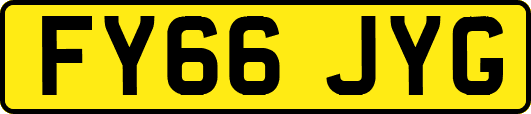 FY66 JYG